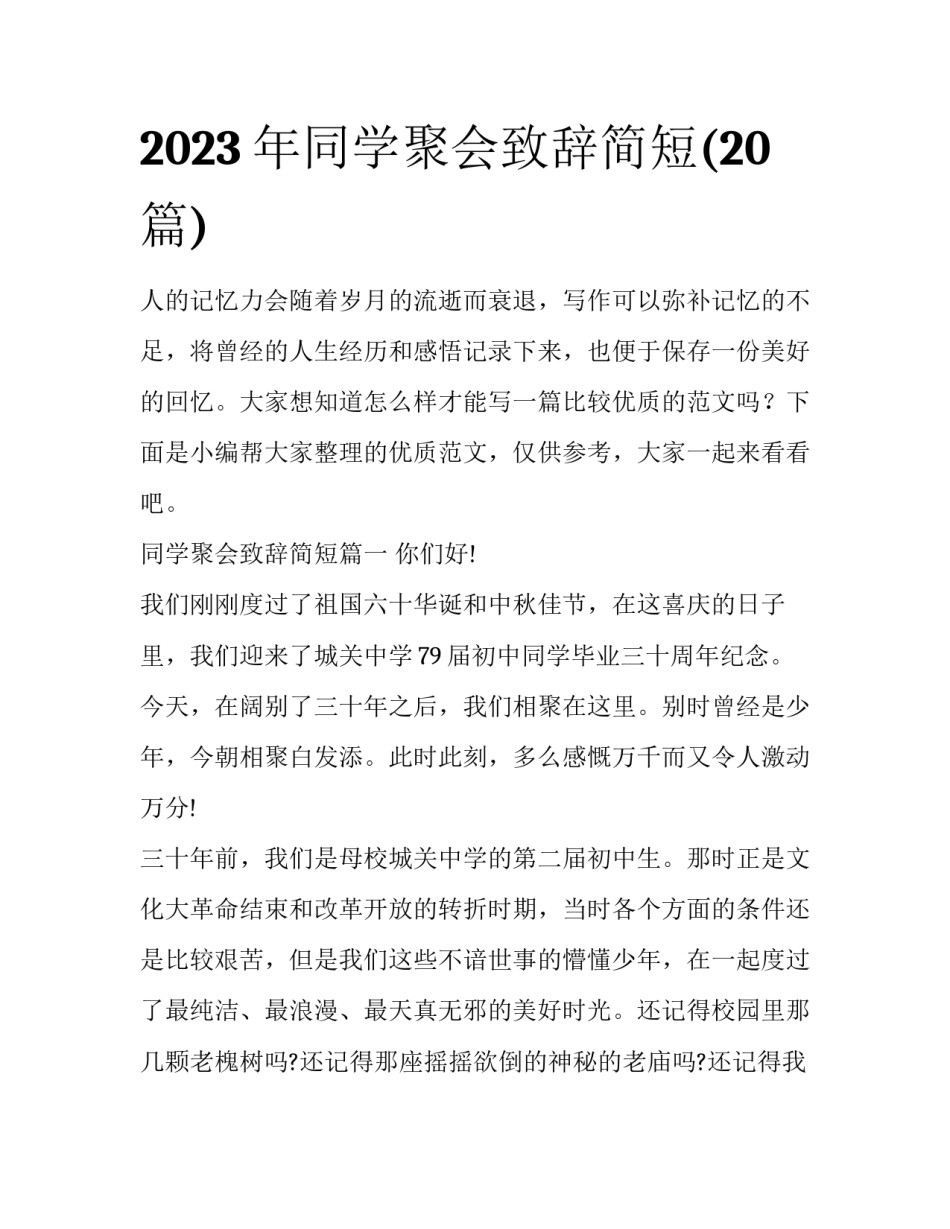 2023 年同学聚会致辞简短(20 篇)

人的记忆力会随着岁月的流逝而衰退，写作可以弥补记忆的不足，将曾经的人生经历和感悟记录下来，也便于保存一份美好的回忆。大家想知道怎么样才能写一篇比较优质的范文吗？下面是小编帮大家整理的优质范文，仅供参考，大家一起来看看吧。

同学聚会致辞简短篇一 你们好!

我们刚刚度过了祖国六十华诞和中秋佳节，在这喜庆的日子里，我们迎来了城关中学 79 届初中同学毕业三十周年纪念。今天，在阔别了三十年之后，我们相聚在这里。别时曾经是少年，今朝相聚白发添。此时此刻，多么感慨万千而又令人激动万分!

三十年前，我们是母校城关中学的第二届初中生。那时正是文化大革命结束和改革开放的转折时期，当时各个方面的条件还是比较艰苦，但是我们这些不谙世事的懵懂少年，在一起度过了最纯洁、最浪漫、最天真无邪的美好时光。还记得校园里那几颗老槐树吗?还记得那座摇摇欲倒的神秘的老庙吗?还记得我